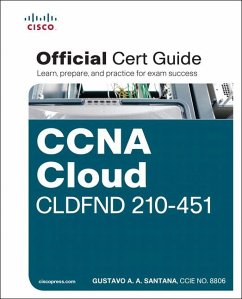 CISCO

Official Cert Guide
Learn, prepare, and practice for exam success

CCNA Cloud
CLDFND 210-451

ciscopress.com

GUSTAVO A. A. SANTANA, CCIE NO. 8806